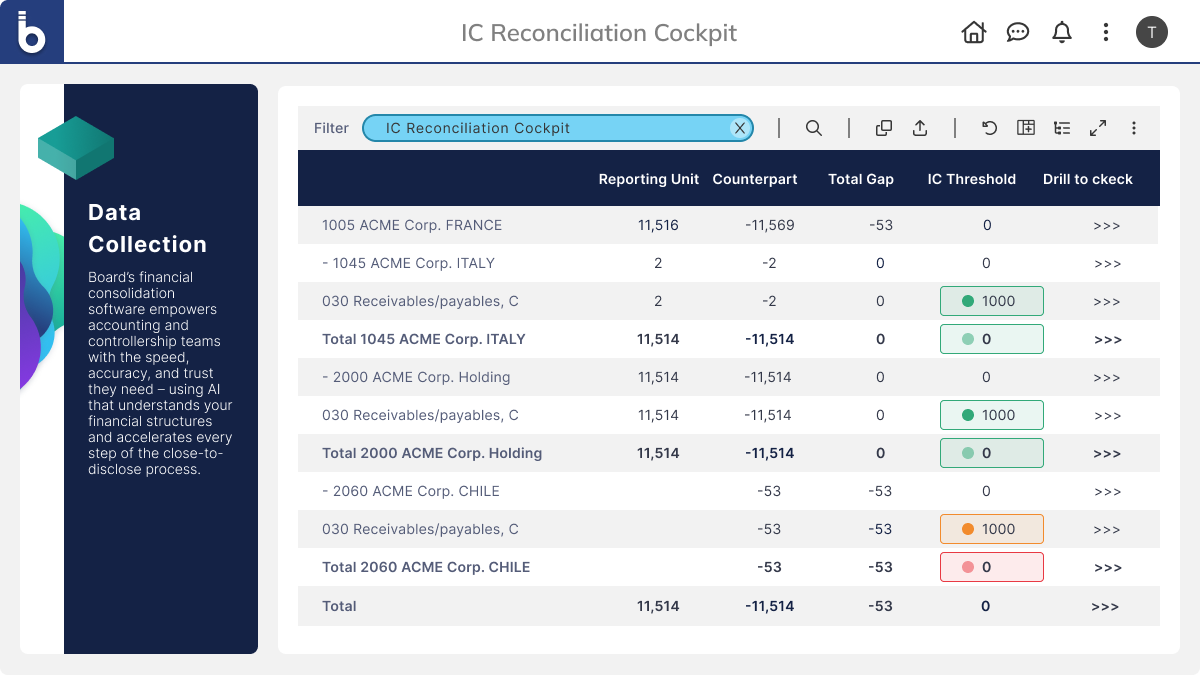 IC Reconciliation Cockpit

T

Data Collection

Board's financial consolidation software empowers accounting and controllership teams with the speed, accuracy, and trust they need – using AI that understands your financial structures and accelerates every step of the close-to-disclose process.

Filter IC Reconciliation Cockpit

| | Reporting Unit | Counterpart | Total Gap | IC Threshold | Drill to ckeck |
|---|---|---|---|---|---|
| 1005 ACME Corp. FRANCE | 11,516 | -11,569 | -53 | 0 | >>> |
| - 1045 ACME Corp. ITALY | 2 | -2 | 0 | 0 | >>> |
| 030 Receivables/payables, C | 2 | -2 | 0 | 1000 | >>> |
| Total 1045 ACME Corp. ITALY | 11,514 | -11,514 | 0 | 0 | >>> |
| - 2000 ACME Corp. Holding | 11,514 | -11,514 | 0 | 0 | >>> |
| 030 Receivables/payables, C | 11,514 | -11,514 | 0 | 1000 | >>> |
| Total 2000 ACME Corp. Holding | 11,514 | -11,514 | 0 | 0 | >>> |
| - 2060 ACME Corp. CHILE | | -53 | -53 | 0 | >>> |
| 030 Receivables/payables, C | | -53 | -53 | 1000 | >>> |
| Total 2060 ACME Corp. CHILE | | -53 | -53 | 0 | >>> |
| Total | 11,514 | -11,514 | -53 | 0 | >>> |